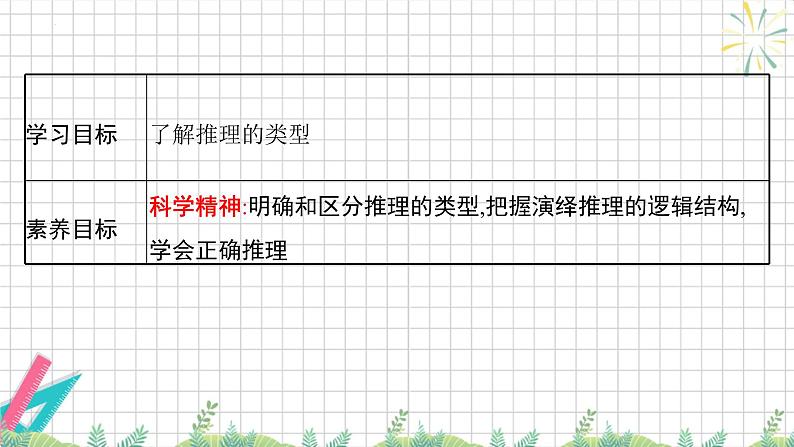 | 学习目标 | 了解推理的类型 |
|---|---|
| 素养目标 | 科学精神:明确和区分推理的类型,把握演绎推理的逻辑结构,学会正确推理 |